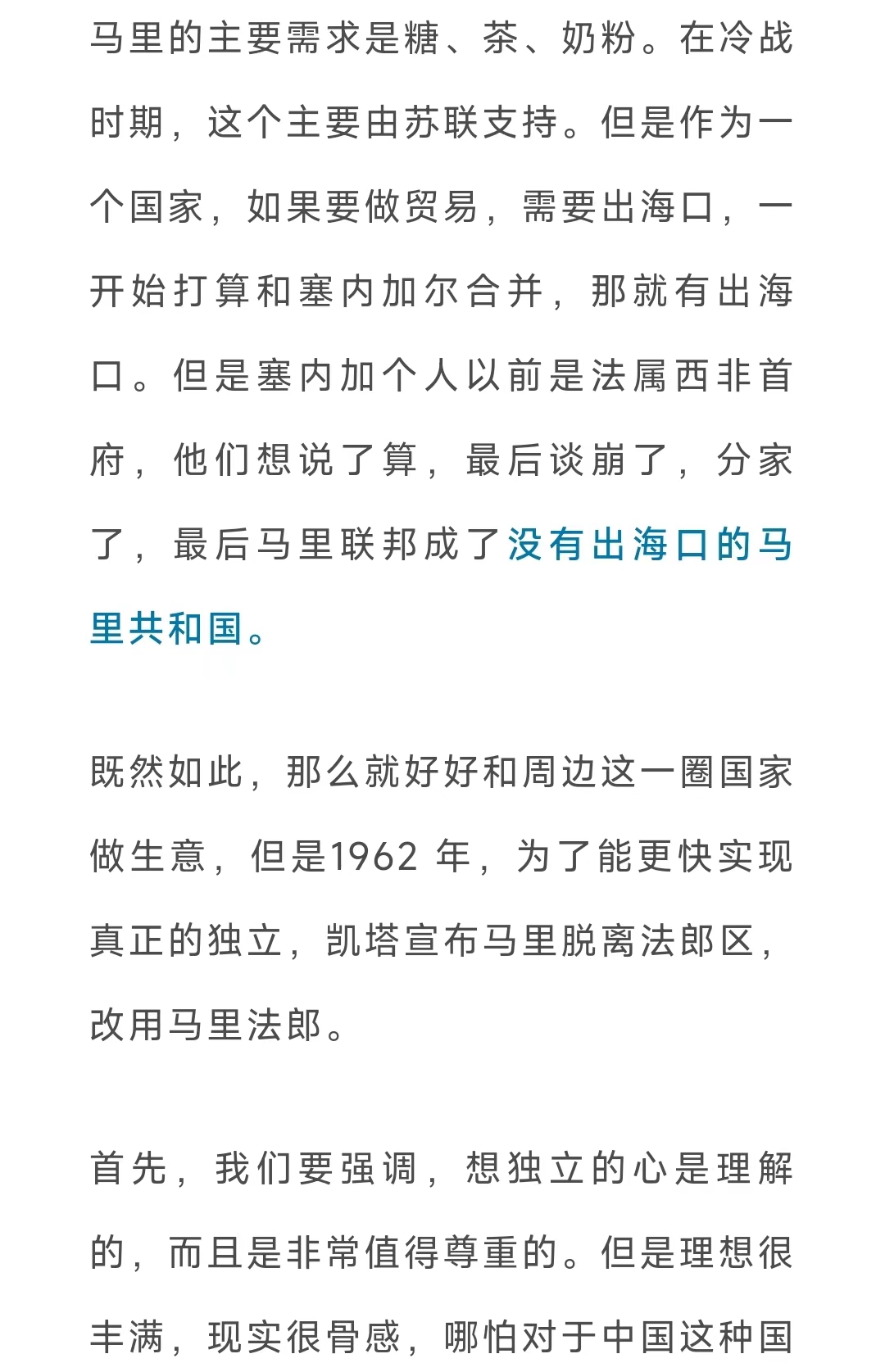 马里的主要需求是糖、茶、奶粉。在冷战时期，这个主要由苏联支持。但是作为一个国家，如果要做贸易，需要出海口，一开始打算和塞内加尔合并，那就有出海口。但是塞内加个人以前是法属西非首府，他们想说了算，最后谈崩了，分家了，最后马里联邦成了没有出海口的马里共和国。

既然如此，那么就好好和周边这一圈国家做生意，但是1962 年，为了能更快实现真正的独立，凯塔宣布马里脱离法郎区，改用马里法郎。

首先，我们要强调，想独立的心是理解的，而且是非常值得尊重的。但是理想很丰满，现实很骨感，哪怕对于中国这种国